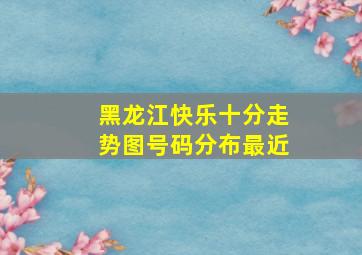 黑龙江快乐十分走势图号码分布最近